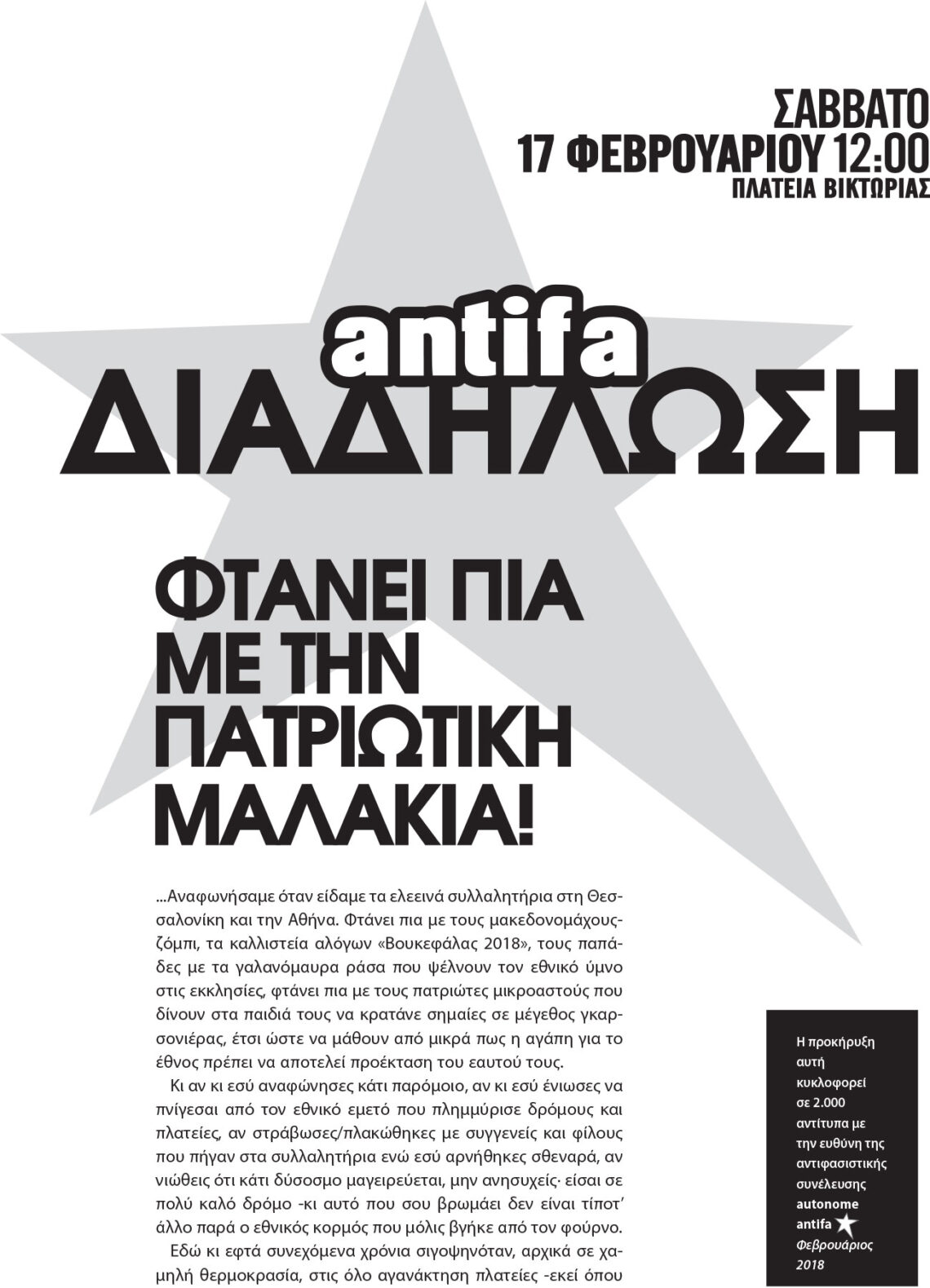 ΣΑΒΒΑΤΟ
17 ΦΕΒΡΟΥΑΡΙΟΥ 12:00
ΠΛΑΤΕΙΑ ΒΙΚΤΩΡΙΑΣ

antifa
ΔΙΑΔΗΛΩΣΗ

ΦΤΑΝΕΙ ΠΙΑ ΜΕ ΤΗΝ ΠΑΤΡΙΩΤΙΚΗ ΜΑΛΑΚΙΑ!

...Αναφωνήσαμε όταν είδαμε τα ελεεινά συλλαλητήρια στη Θεσσαλονίκη και την Αθήνα. Φτάνει πια με τους μακεδονομάχους-ζόμπι, τα καλλιστεία αλόγων «Βουκεφάλας 2018», τους παπάδες με τα γαλανόμαυρα ράσα που ψέλνουν τον εθνικό ύμνο στις εκκλησίες, φτάνει πια με τους πατριώτες μικροαστούς που δίνουν στα παιδιά τους να κρατάνε σημαίες σε μέγεθος γκαρσονιέρας, έτσι ώστε να μάθουν από μικρά πως η αγάπη για το έθνος πρέπει να αποτελεί προέκταση του εαυτού τους.

Κι αν κι εσύ αναφώνησες κάτι παρόμοιο, αν κι εσύ ένιωσες να πνίγεσαι από τον εθνικό εμετό που πλημμύρισε δρόμους και πλατείες, αν στράβωσες/πλακώθηκες με συγγενείς και φίλους που πήγαν στα συλλαλητήρια ενώ εσύ αρνήθηκες σθεναρά, αν νιώθεις ότι κάτι δύσοσμο μαγειρεύεται, μην ανησυχείς· είσαι σε πολύ καλό δρόμο -κι αυτό που σου βρωμάει δεν είναι τίποτ' άλλο παρά ο εθνικός κορμός που μόλις βγήκε από τον φούρνο.

Εδώ κι εφτά συνεχόμενα χρόνια σιγοψηνόταν, αρχικά σε χαμηλή θερμοκρασία, στις όλο αγανάκτηση πλατείες -εκεί όπου

Η προκήρυξη αυτή κυκλοφορεί σε 2.000 αντίτυπα με την ευθύνη της αντιφασιστικής συνέλευσης autonome antifa Φεβρουάριος 2018